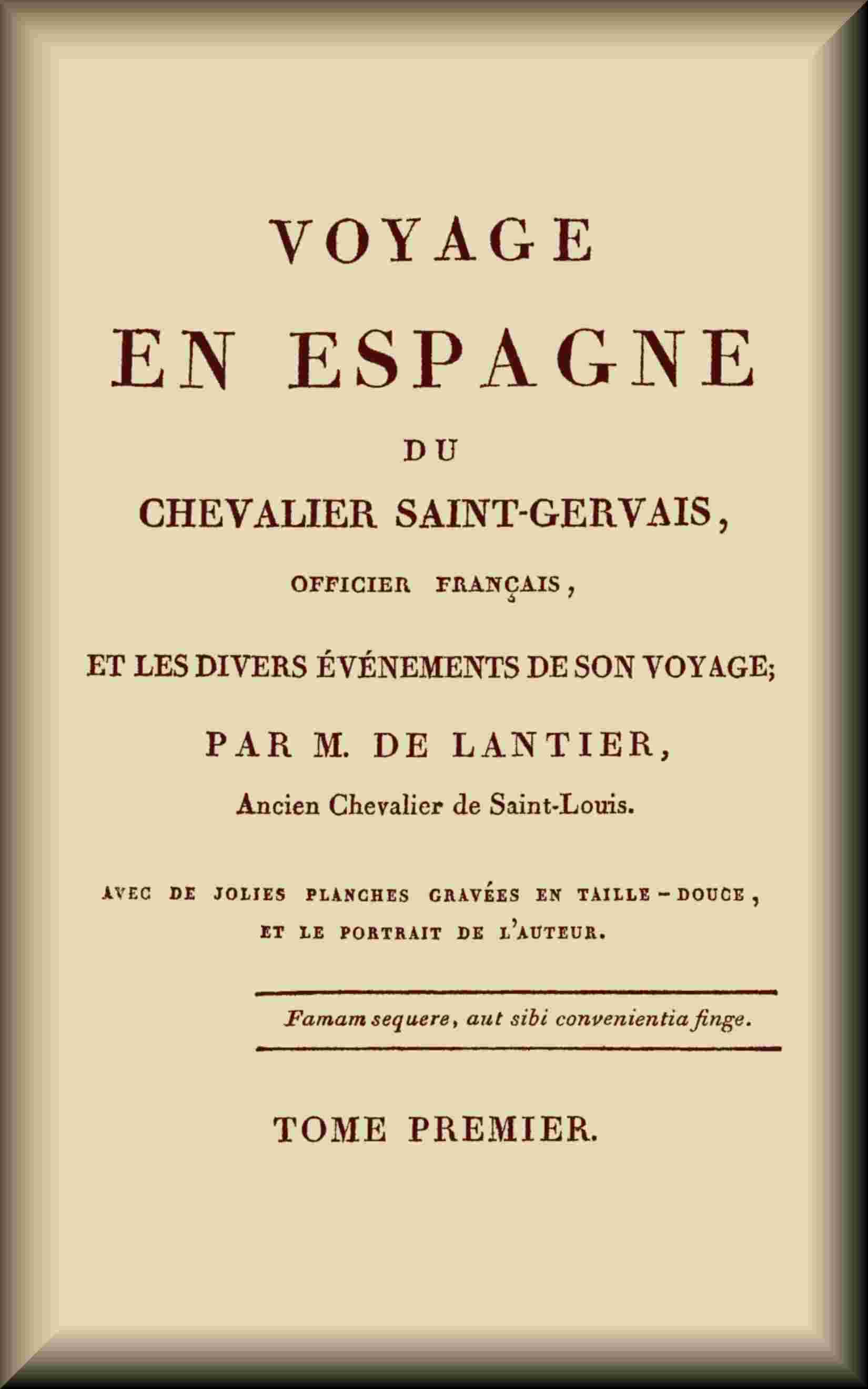 VOYAGE
EN ESPAGNE
DU
CHEVALIER SAINT-GERVAIS,
OFFICIER FRANÇAIS,

ET LES DIVERS ÉVÉNEMENTS DE SON VOYAGE;

PAR M. DE LANTIER,
Ancien Chevalier de Saint-Louis.

AVEC DE JOLIES PLANCHES GRAVÉES EN TAILLE-DOUCE, ET LE PORTRAIT DE L'AUTEUR.

Famam sequere, aut sibi convenientia finge.

TOME PREMIER.